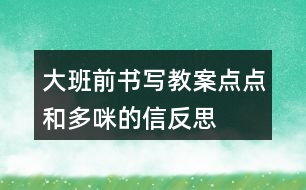 大班前书写教案点点和多咪的信反思